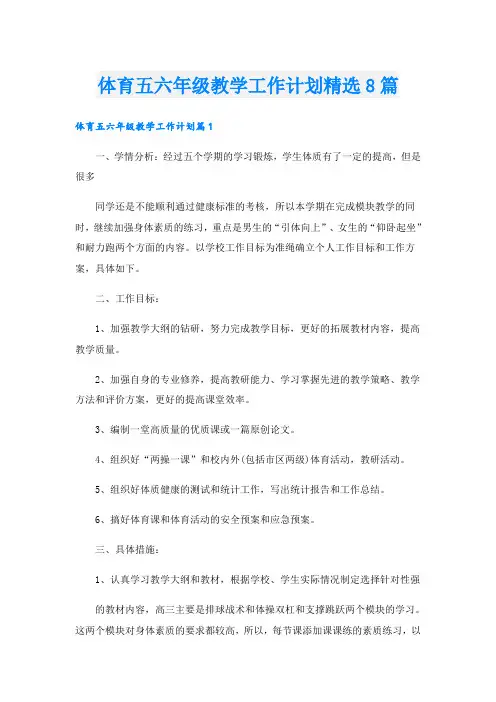 体育五六年级教学工作计划精选8篇

体育五六年级教学工作计划篇1

一、学情分析：经过五个学期的学习锻炼，学生体质有了一定的提高，但是很多

同学还是不能顺利通过健康标准的考核，所以本学期在完成模块教学的同时，继续加强身体素质的练习，重点是男生的“引体向上”、女生的“仰卧起坐”和耐力跑两个方面的内容。以学校工作目标为准绳确立个人工作目标和工作方案，具体如下。

二、工作目标：

1、加强教学大纲的钻研，努力完成教学目标，更好的拓展教材内容，提高教学质量。

2、加强自身的专业修养，提高教研能力、学习掌握先进的教学策略、教学方法和评价方案，更好的提高课堂效率。

3、编制一堂高质量的优质课或一篇原创论文。

4、组织好“两操一课”和校内外(包括市区两级)体育活动，教研活动。

5、组织好体质健康的测试和统计工作，写出统计报告和工作总结。

6、搞好体育课和体育活动的安全预案和应急预案。

三、具体措施：

1、认真学习教学大纲和教材，根据学校、学生实际情况制定选择针对性强

的教材内容，高三主要是排球战术和体操双杠和支撑跳跃两个模块的学习。这两个模块对身体素质的要求都较高，所以，每节课添加课课练的素质练习，以